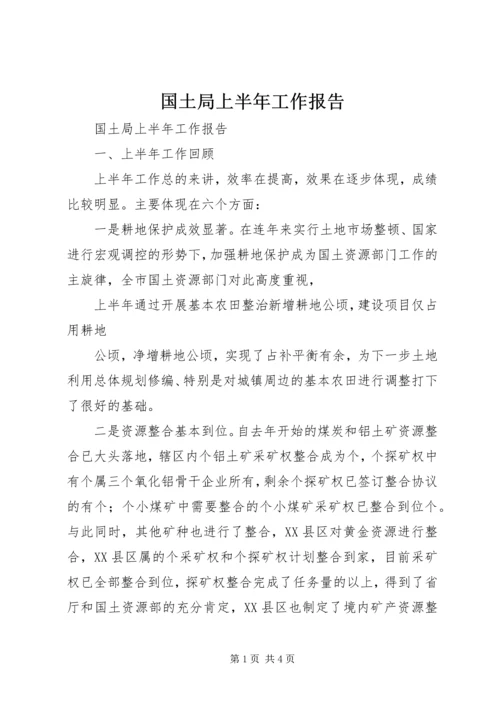 国土局上半年工作报告

国土局上半年工作报告

一、上半年工作回顾

上半年工作总的来讲，效率在提高，效果在逐步体现，成绩比较明显。主要体现在六个方面：

一是耕地保护成效显著。在连年来实行土地市场整顿、国家进行宏观调控的形势下，加强耕地保护成为国土资源部门工作的主旋律，全市国土资源部门对此高度重视，

上半年通过开展基本农田整治新增耕地公顷，建设项目仅占用耕地

公顷，净增耕地公顷，实现了占补平衡有余，为下一步土地利用总体规划修编、特别是对城镇周边的基本农田进行调整打下了很好的基础。

二是资源整合基本到位。自去年开始的煤炭和铝土矿资源整合已大头落地，辖区内个铝土矿采矿权整合成为个，个探矿权中有个属三个氧化铝骨干企业所有，剩余个探矿权已签订整合协议的有个；个小煤矿中需要整合的个小煤矿采矿权已整合到位个。与此同时，其他矿种也进行了整合，XX县区对黄金资源进行整合，XX县区属的个采矿权和个探矿权计划整合到家，目前采矿权已全部整合到位，探矿权整合完成了任务量的以上，得到了省厅和国土资源部的充分肯定，XX县区也制定了境内矿产资源整

第1页 共4页